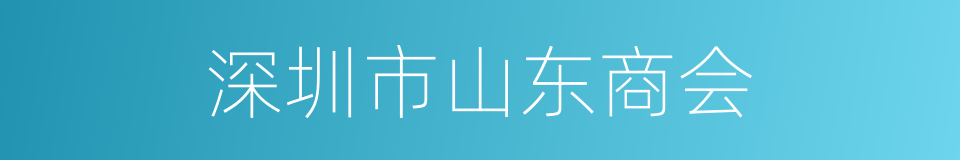 深圳市山东商会